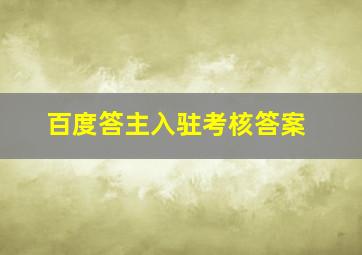 百度答主入驻考核答案